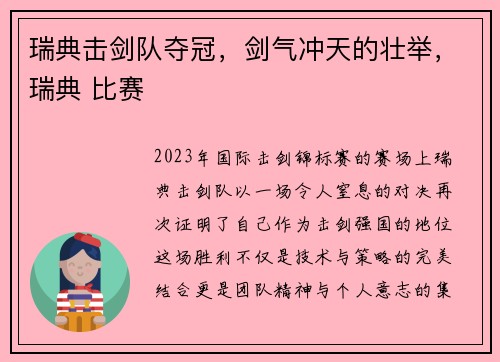 瑞典击剑队夺冠，剑气冲天的壮举，瑞典 比赛

2023年国际击剑锦标赛的赛场上瑞典击剑队以一场令人窒息的对决再次证明了自己作为击剑强国的地位这场胜利不仅是技术与策略的完美结合更是团队精神与个人意志的集